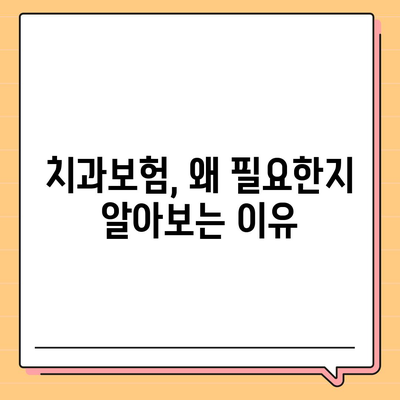 치과보험, 왜 필요한지 알아보는 이유